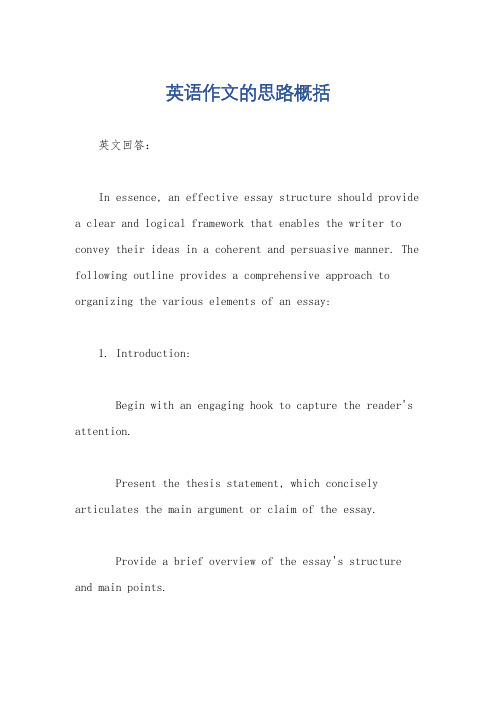 英语作文的思路概括

英文回答：

In essence, an effective essay structure should provide a clear and logical framework that enables the writer to convey their ideas in a coherent and persuasive manner. The following outline provides a comprehensive approach to organizing the various elements of an essay:

1. Introduction:

Begin with an engaging hook to capture the reader's attention.

Present the thesis statement, which concisely articulates the main argument or claim of the essay.

Provide a brief overview of the essay's structure and main points.